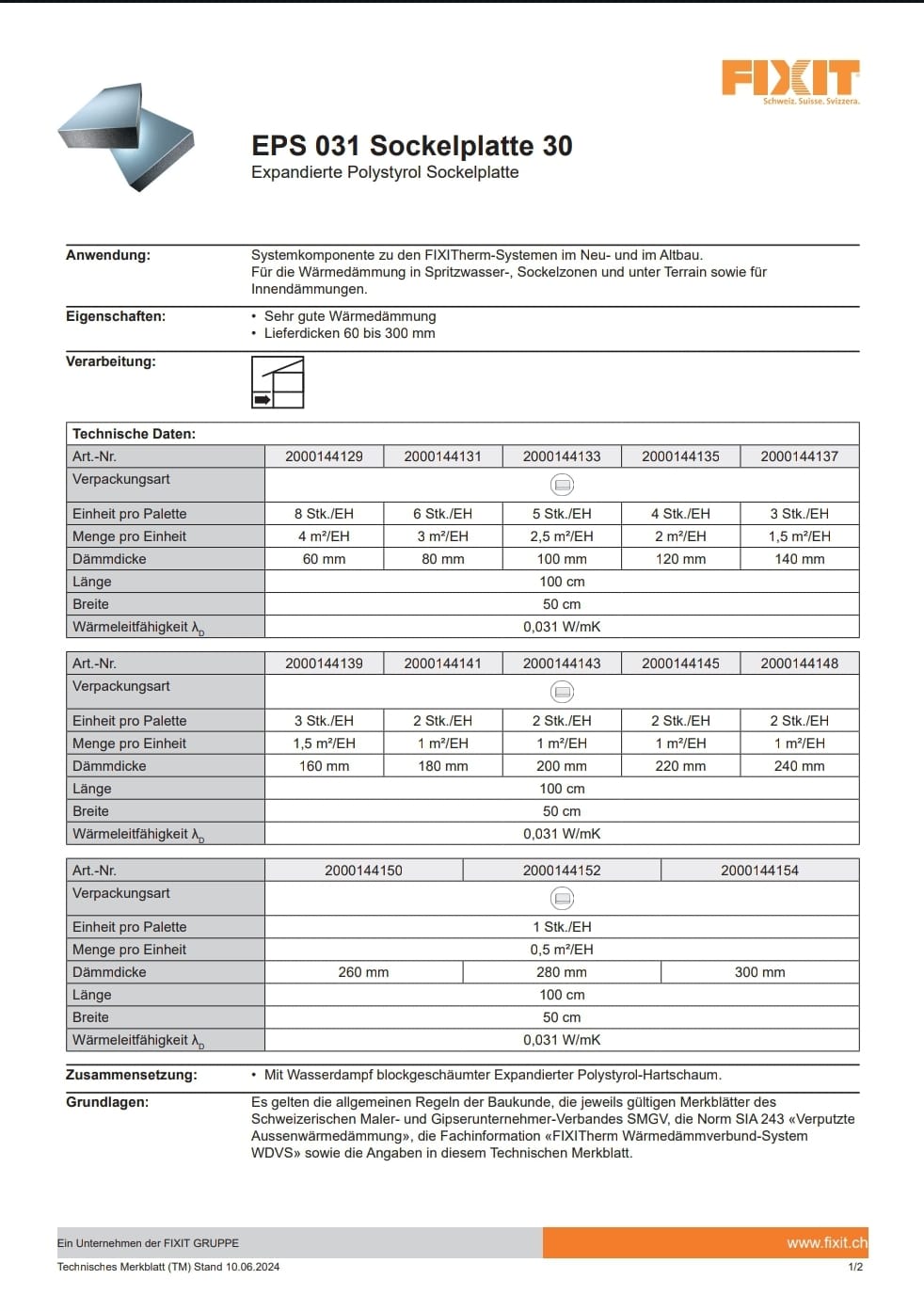 FIXIT
Schweiz. Suisse. Svizzera.

EPS 031 Sockelplatte 30
Expandierte Polystyrol Sockelplatte

Anwendung: Systemkomponente zu den FIXITherm-Systemen im Neu- und im Altbau. Für die Wärmedämmung in Spritzwasser-, Sockelzonen und unter Terrain sowie für Innendämmungen.

Eigenschaften:
• Sehr gute Wärmedämmung
• Lieferdicken 60 bis 300 mm

Verarbeitung:

| Technische Daten: | | | | | |
|---|---|---|---|---|---|
| Art.-Nr. | 2000144129 | 2000144131 | 2000144133 | 2000144135 | 2000144137 |
| Verpackungsart | | | | | |
| Einheit pro Palette | 8 Stk./EH | 6 Stk./EH | 5 Stk./EH | 4 Stk./EH | 3 Stk./EH |
| Menge pro Einheit | 4 m²/EH | 3 m²/EH | 2,5 m²/EH | 2 m²/EH | 1,5 m²/EH |
| Dämmdicke | 60 mm | 80 mm | 100 mm | 120 mm | 140 mm |
| Länge | 100 cm | | | | |
| Breite | 50 cm | | | | |
| Wärmeleitfähigkeit $\lambda_D$ | 0,031 W/mK | | | | |

| Art.-Nr. | 2000144139 | 2000144141 | 2000144143 | 2000144145 | 2000144148 |
|---|---|---|---|---|---|
| Verpackungsart | | | | | |
| Einheit pro Palette | 3 Stk./EH | 2 Stk./EH | 2 Stk./EH | 2 Stk./EH | 2 Stk./EH |
| Menge pro Einheit | 1,5 m²/EH | 1 m²/EH | 1 m²/EH | 1 m²/EH | 1 m²/EH |
| Dämmdicke | 160 mm | 180 mm | 200 mm | 220 mm | 240 mm |
| Länge | 100 cm | | | | |
| Breite | 50 cm | | | | |
| Wärmeleitfähigkeit $\lambda_D$ | 0,031 W/mK | | | | |

| Art.-Nr. | 2000144150 | 2000144152 | 2000144154 |
|---|---|---|---|
| Verpackungsart | | | |
| Einheit pro Palette | 1 Stk./EH | | |
| Menge pro Einheit | 0,5 m²/EH | | |
| Dämmdicke | 260 mm | 280 mm | 300 mm |
| Länge | 100 cm | | |
| Breite | 50 cm | | |
| Wärmeleitfähigkeit $\lambda_D$ | 0,031 W/mK | | |

Zusammensetzung: • Mit Wasserdampf blockgeschäumter Expandierter Polystyrol-Hartschaum.

Grundlagen: Es gelten die allgemeinen Regeln der Baukunde, die jeweils gültigen Merkblätter des Schweizerischen Maler- und Gipserunternehmer-Verbandes SMGV, die Norm SIA 243 «Verputzte Aussenwärmedämmung», die Fachinformation «FIXITherm Wärmedämmverbund-System WDVS» sowie die Angaben in diesem Technischen Merkblatt.

Ein Unternehmen der FIXIT GRUPPE
www.fixit.ch
Technisches Merkblatt (TM) Stand 10.06.2024
1/2